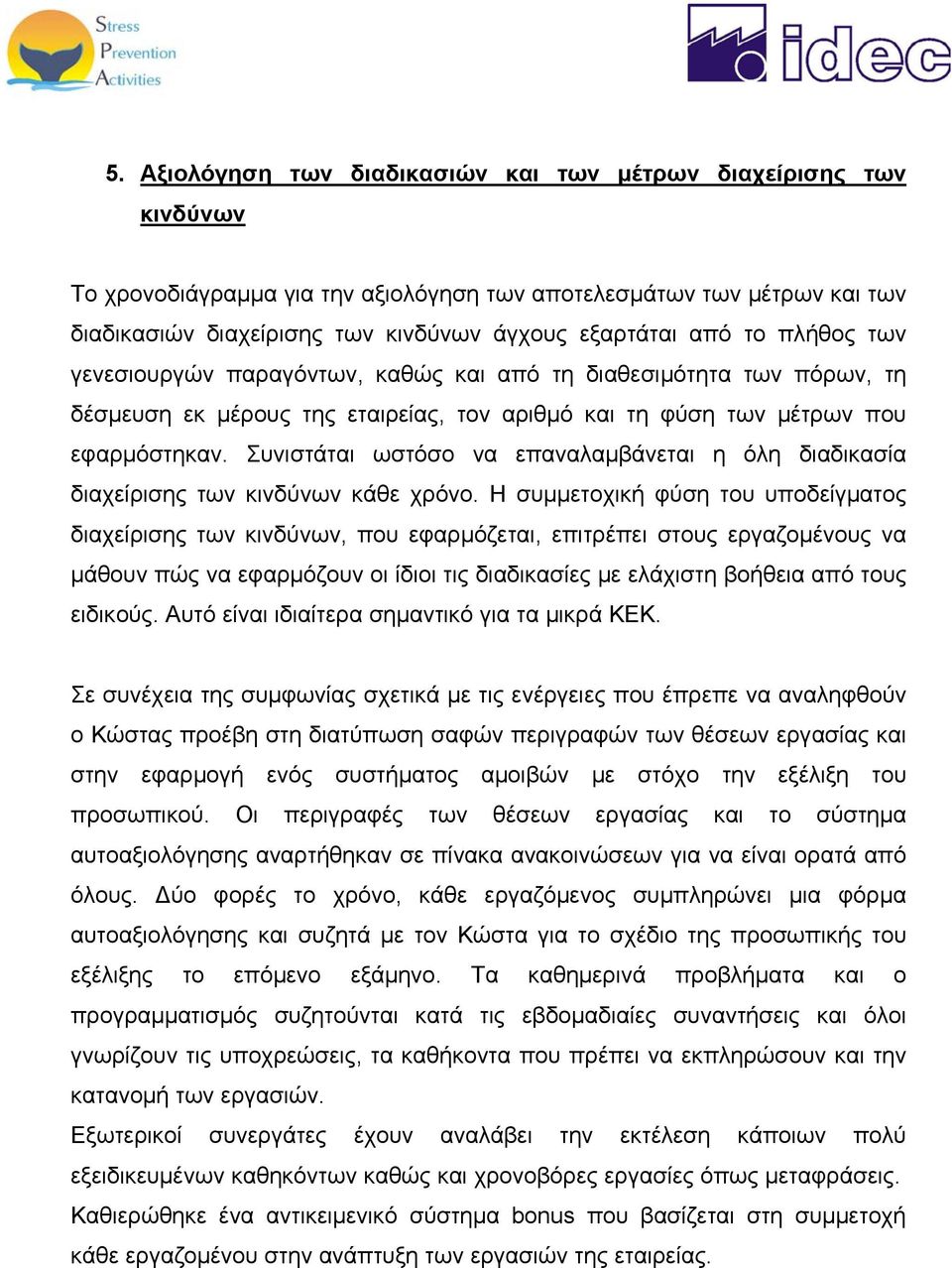 Stress Prevention Activities

idec

5. Αξιολόγηση των διαδικασιών και των μέτρων διαχείρισης των κινδύνων

Το χρονοδιάγραμμα για την αξιολόγηση των αποτελεσμάτων των μέτρων και των διαδικασιών διαχείρισης των κινδύνων άγχους εξαρτάται από το πλήθος των γενεσιουργών παραγόντων, καθώς και από τη διαθεσιμότητα των πόρων, τη δέσμευση εκ μέρους της εταιρείας, τον αριθμό και τη φύση των μέτρων που εφαρμόστηκαν. Συνιστάται ωστόσο να επαναλαμβάνεται η όλη διαδικασία διαχείρισης των κινδύνων κάθε χρόνο. Η συμμετοχική φύση του υποδείγματος διαχείρισης των κινδύνων, που εφαρμόζεται, επιτρέπει στους εργαζομένους να μάθουν πώς να εφαρμόζουν οι ίδιοι τις διαδικασίες με ελάχιστη βοήθεια από τους ειδικούς. Αυτό είναι ιδιαίτερα σημαντικό για τα μικρά ΚΕΚ.

Σε συνέχεια της συμφωνίας σχετικά με τις ενέργειες που έπρεπε να αναληφθούν ο Κώστας προέβη στη διατύπωση σαφών περιγραφών των θέσεων εργασίας και στην εφαρμογή ενός συστήματος αμοιβών με στόχο την εξέλιξη του προσωπικού. Οι περιγραφές των θέσεων εργασίας και το σύστημα αυτοαξιολόγησης αναρτήθηκαν σε πίνακα ανακοινώσεων για να είναι ορατά από όλους. Δύο φορές το χρόνο, κάθε εργαζόμενος συμπληρώνει μια φόρμα αυτοαξιολόγησης και συζητά με τον Κώστα για το σχέδιο της προσωπικής του εξέλιξης το επόμενο εξάμηνο. Τα καθημερινά προβλήματα και ο προγραμματισμός συζητούνται κατά τις εβδομαδιαίες συναντήσεις και όλοι γνωρίζουν τις υποχρεώσεις, τα καθήκοντα που πρέπει να εκπληρώσουν και την κατανομή των εργασιών.
Εξωτερικοί συνεργάτες έχουν αναλάβει την εκτέλεση κάποιων πολύ εξειδικευμένων καθηκόντων καθώς και χρονοβόρες εργασίες όπως μεταφράσεις.
Καθιερώθηκε ένα αντικειμενικό σύστημα bonus που βασίζεται στη συμμετοχή κάθε εργαζομένου στην ανάπτυξη των εργασιών της εταιρείας.